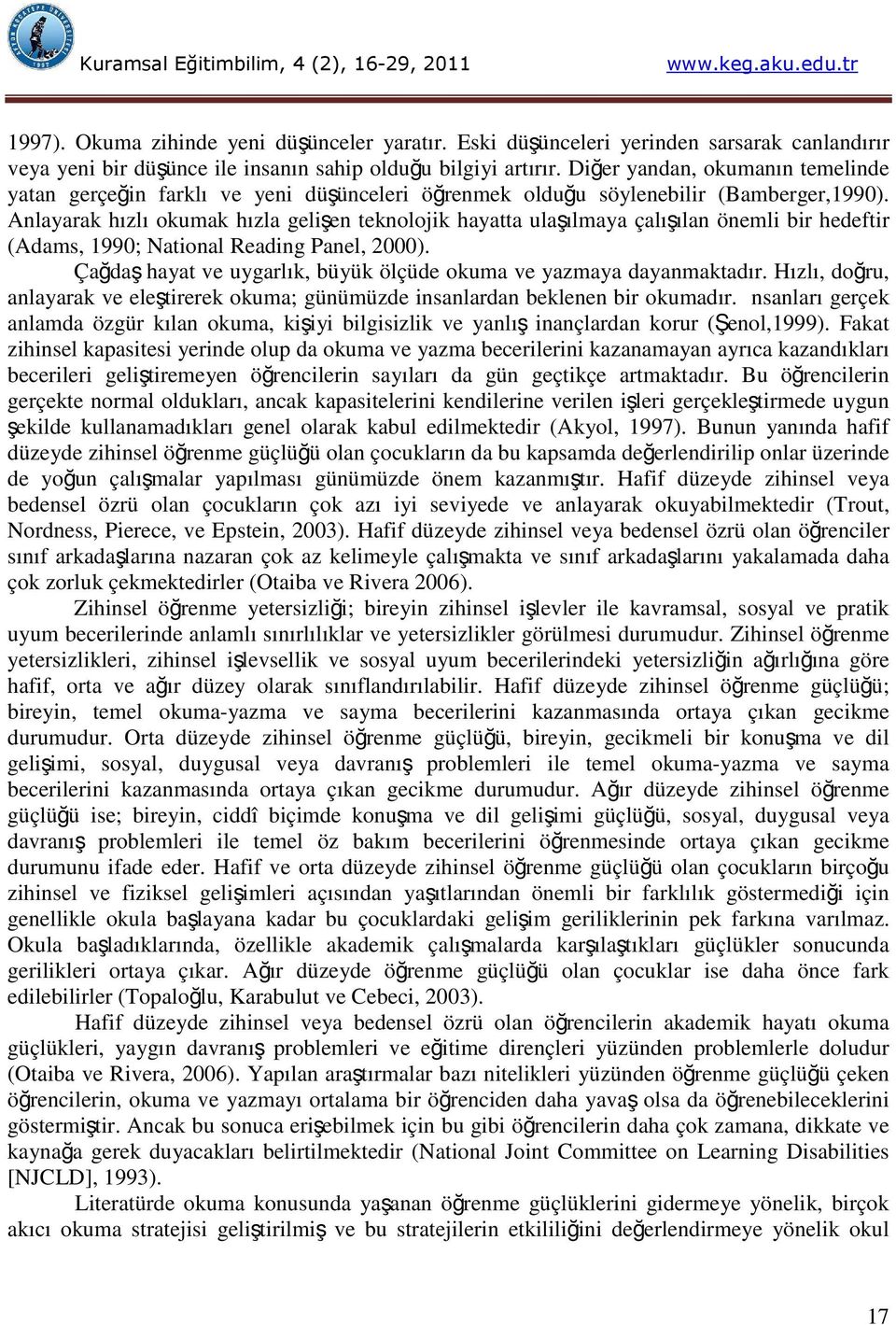 Kuramsal Eğitimbilim, 4 (2), 16-29, 2011 www.keg.aku.edu.tr

1997). Okuma zihinde yeni düşünceler yaratır. Eski düşünceleri yerinden sarsarak canlandırır veya yeni bir düşünce ile insanın sahip olduğu bilgiyi artırır. Diğer yandan, okumanın temelinde yatan gerçeğin farklı ve yeni düşünceleri öğrenmek olduğu söylenebilir (Bamberger,1990). Anlayarak hızlı okumak hızla gelişen teknolojik hayatta ulaşılmaya çalışılan önemli bir hedeftir (Adams, 1990; National Reading Panel, 2000).

Çağdaş hayat ve uygarlık, büyük ölçüde okuma ve yazmaya dayanmaktadır. Hızlı, doğru, anlayarak ve eleştirerek okuma; günümüzde insanlardan beklenen bir okumadır. nsanları gerçek anlamda özgür kılan okuma, kişiyi bilgisizlik ve yanlış inançlardan korur (Şenol,1999). Fakat zihinsel kapasitesi yerinde olup da okuma ve yazma becerilerini kazanamayan ayrıca kazandıkları becerileri geliştiremeyen öğrencilerin sayıları da gün geçtikçe artmaktadır. Bu öğrencilerin gerçekte normal oldukları, ancak kapasitelerini kendilerine verilen işleri gerçekleştirmede uygun şekilde kullanamadıkları genel olarak kabul edilmektedir (Akyol, 1997). Bunun yanında hafif düzeyde zihinsel öğrenme güçlüğü olan çocukların da bu kapsamda değerlendirilip onlar üzerinde de yoğun çalışmalar yapılması günümüzde önem kazanmıştır. Hafif düzeyde zihinsel veya bedensel özrü olan çocukların çok azı iyi seviyede ve anlayarak okuyabilmektedir (Trout, Nordness, Pierece, ve Epstein, 2003). Hafif düzeyde zihinsel veya bedensel özrü olan öğrenciler sınıf arkadaşlarına nazaran çok az kelimeyle çalışmakta ve sınıf arkadaşlarını yakalamada daha çok zorluk çekmektedirler (Otaiba ve Rivera 2006).

Zihinsel öğrenme yetersizliği; bireyin zihinsel işlevler ile kavramsal, sosyal ve pratik uyum becerilerinde anlamlı sınırlılıklar ve yetersizlikler görülmesi durumudur. Zihinsel öğrenme yetersizlikleri, zihinsel işlevsellik ve sosyal uyum becerilerindeki yetersizliğin ağırlığına göre hafif, orta ve ağır düzey olarak sınıflandırılabilir. Hafif düzeyde zihinsel öğrenme güçlüğü; bireyin, temel okuma-yazma ve sayma becerilerini kazanmasında ortaya çıkan gecikme durumudur. Orta düzeyde zihinsel öğrenme güçlüğü, bireyin, gecikmeli bir konuşma ve dil gelişimi, sosyal, duygusal veya davranış problemleri ile temel okuma-yazma ve sayma becerilerini kazanmasında ortaya çıkan gecikme durumudur. Ağır düzeyde zihinsel öğrenme güçlüğü ise; bireyin, ciddî biçimde konuşma ve dil gelişimi güçlüğü, sosyal, duygusal veya davranış problemleri ile temel öz bakım becerilerini öğrenmesinde ortaya çıkan gecikme durumunu ifade eder. Hafif ve orta düzeyde zihinsel öğrenme güçlüğü olan çocukların birçoğu zihinsel ve fiziksel gelişimleri açısından yaşıtlarından önemli bir farklılık göstermediği için genellikle okula başlayana kadar bu çocuklardaki gelişim geriliklerinin pek farkına varılmaz. Okula başladıklarında, özellikle akademik çalışmalarda karşılaştıkları güçlükler sonucunda gerilikleri ortaya çıkar. Ağır düzeyde öğrenme güçlüğü olan çocuklar ise daha önce fark edilebilirler (Topaloğlu, Karabulut ve Cebeci, 2003).

Hafif düzeyde zihinsel veya bedensel özrü olan öğrencilerin akademik hayatı okuma güçlükleri, yaygın davranış problemleri ve eğitime dirençleri yüzünden problemlerle doludur (Otaiba ve Rivera, 2006). Yapılan araştırmalar bazı nitelikleri yüzünden öğrenme güçlüğü çeken öğrencilerin, okuma ve yazmayı ortalama bir öğrenciden daha yavaş olsa da öğrenebileceklerini göstermiştir. Ancak bu sonuca erişebilmek için bu gibi öğrencilerin daha çok zamana, dikkate ve kaynağa gerek duyacakları belirtilmektedir (National Joint Committee on Learning Disabilities [NJCLD], 1993).

Literatürde okuma konusunda yaşanan öğrenme güçlüklerini gidermeye yönelik, birçok akıcı okuma stratejisi geliştirilmiş ve bu stratejilerin etkililiğini değerlendirmeye yönelik okul

17